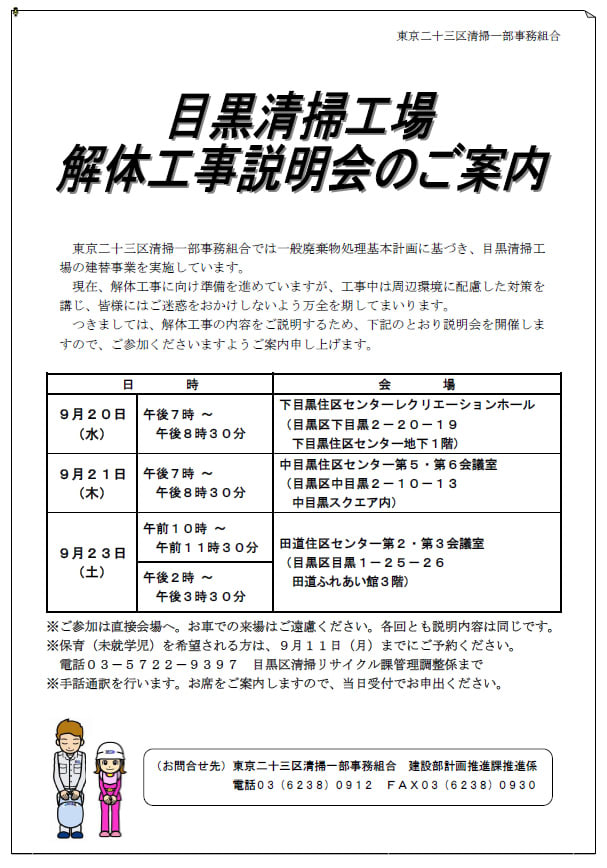 東京二十三区清掃一部事務組合

目黒清掃工場
解体工事説明会のご案内

東京二十三区清掃一部事務組合では一般廃棄物処理基本計画に基づき、目黒清掃工場の建替事業を実施しています。

現在、解体工事に向け準備を進めていますが、工事中は周辺環境に配慮した対策を講じ、皆様にはご迷惑をおかけしないよう万全を期してまいります。

つきましては、解体工事の内容をご説明するため、下記のとおり説明会を開催しますので、ご参加くださいますようご案内申し上げます。

| 日 | 時 | 会　場 |
|---|---|---|
| ９月２０日（水） | 午後７時 ～ 午後８時３０分 | 下目黒住区センターレクリエーションホール（目黒区下目黒２－２０－１９ 下目黒住区センター地下１階） |
| ９月２１日（木） | 午後７時 ～ 午後８時３０分 | 中目黒住区センター第５・第６会議室（目黒区中目黒２－１０－１３ 中目黒スクエア内） |
| ９月２３日（土） | 午前１０時 ～ 午前１１時３０分 | 田道住区センター第２・第３会議室（目黒区目黒１－２５－２６ 田道ふれあい館３階） |
| | 午後２時 ～ 午後３時３０分 | |

※ご参加は直接会場へ。お車での来場はご遠慮ください。各回とも説明内容は同じです。
※保育（未就学児）を希望される方は、９月１１日（月）までにご予約ください。
電話０３－５７２２－９３９７　目黒区清掃リサイクル課管理調整係まで
※手話通訳を行います。お席をご案内しますので、当日受付でお申出ください。

（お問合せ先）東京二十三区清掃一部事務組合　建設部計画推進課推進係
電話03（6238）0912　FAX03（6238）0930